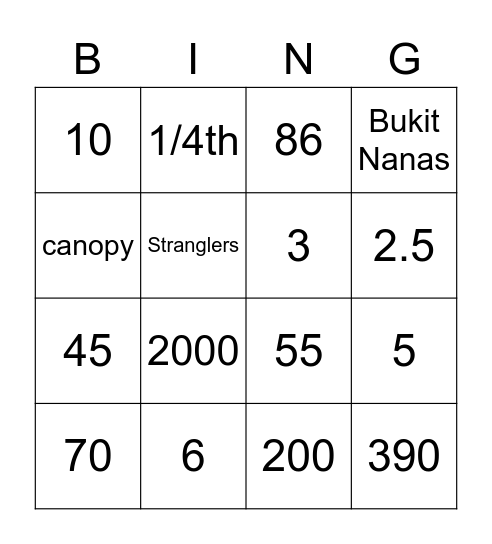 | B | I | N | G |
|---|---|---|---|
| 10 | 1/4th | 86 | Bukit Nanas |
| canopy | Stranglers | 3 | 2.5 |
| 45 | 2000 | 55 | 5 |
| 70 | 6 | 200 | 390 |